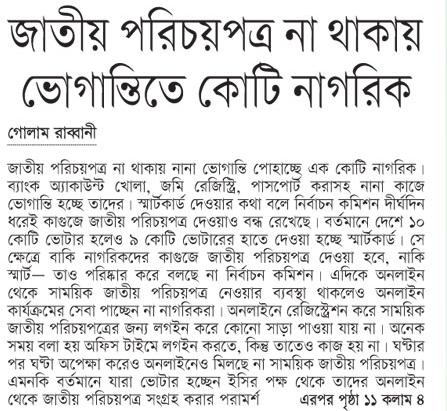 জাতীয় পরিচয়পত্র না থাকায় ভোগান্তিতে কোটি নাগরিক

গোলাম রাব্বানী

জাতীয় পরিচয়পত্র না থাকায় নানা ভোগান্তি পোহাচ্ছে এক কোটি নাগরিক। ব্যাংক অ্যাকাউন্ট খোলা, জমি রেজিস্ট্রি, পাসপোর্ট করাসহ নানা কাজে ভোগান্তি হচ্ছে তাদের। স্মার্টকার্ড দেওয়ার কথা বলে নির্বাচন কমিশন দীর্ঘদিন ধরেই কাগুজে জাতীয় পরিচয়পত্র দেওয়াও বন্ধ রেখেছে। বর্তমানে দেশে ১০ কোটি ভোটার হলেও ৯ কোটি ভোটারের হাতে দেওয়া হচ্ছে স্মার্টকার্ড। সে ক্ষেত্রে বাকি নাগরিকদের কাগুজে জাতীয় পরিচয়পত্র দেওয়া হবে, নাকি স্মার্ট— তাও পরিষ্কার করে বলছে না নির্বাচন কমিশন। এদিকে অনলাইন থেকে সাময়িক জাতীয় পরিচয়পত্র নেওয়ার ব্যবস্থা থাকলেও অনলাইন কার্যক্রমের সেবা পাচ্ছেন না নাগরিকরা। অনলাইনে রেজিস্ট্রেশন করে সাময়িক জাতীয় পরিচয়পত্রের জন্য লগইন করে কোনো সাড়া পাওয়া যায় না। অনেক সময় বলা হয় অফিস টাইমে লগইন করতে, কিন্তু তাতেও কাজ হয় না। ঘণ্টার পর ঘণ্টা অপেক্ষা করেও অনলাইনেও মিলছে না সাময়িক জাতীয় পরিচয়পত্র। এমনকি বর্তমানে যারা ভোটার হচ্ছেন ইসির পক্ষ থেকে তাদের অনলাইন থেকে জাতীয় পরিচয়পত্র সংগ্রহ করার পরামর্শ এরপর পৃষ্ঠা ১১ কলাম ৪